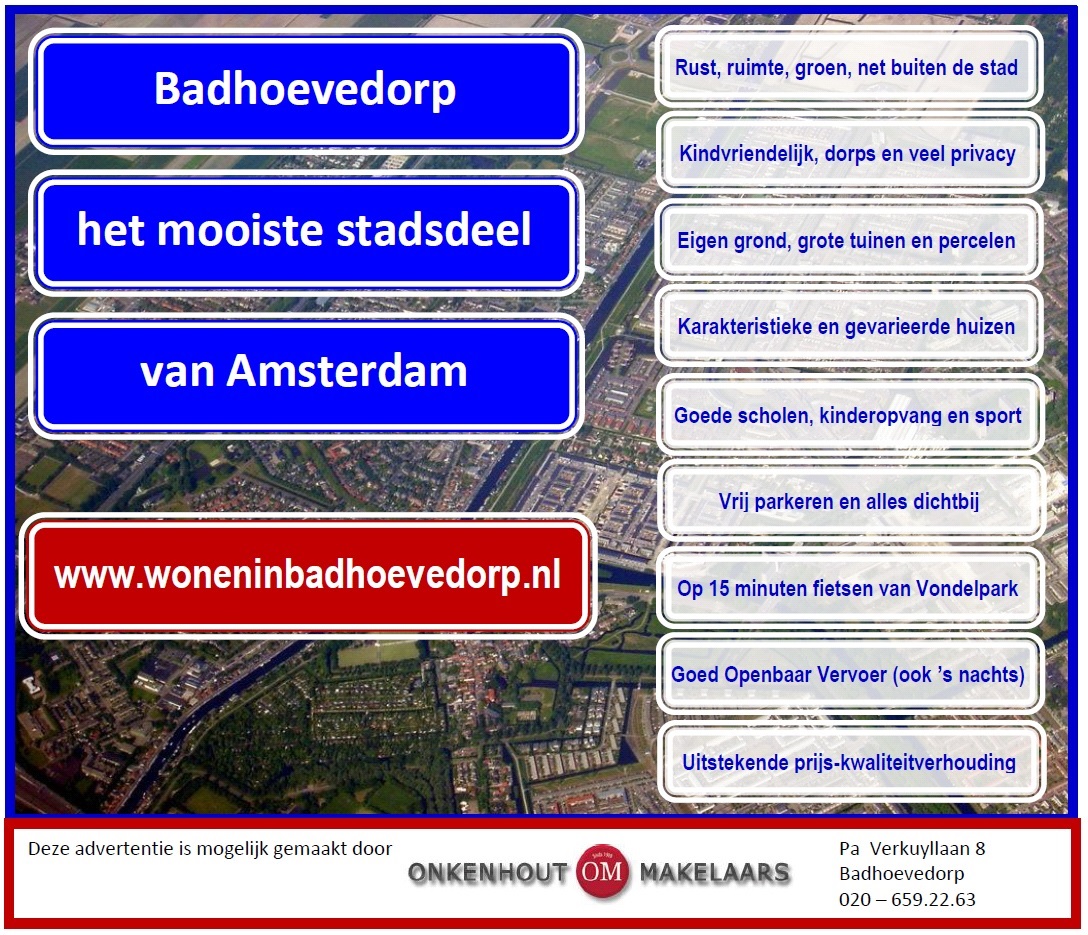 Badhoevedorp

het mooiste stadsdeel

van Amsterdam

www.woneninbadhoevedorp.nl

Rust, ruimte, groen, net buiten de stad

Kindvriendelijk, dorps en veel privacy

Eigen grond, grote tuinen en percelen

Karakteristieke en gevarieerde huizen

Goede scholen, kinderopvang en sport

Vrij parkeren en alles dichtbij

Op 15 minuten fietsen van Vondelpark

Goed Openbaar Vervoer (ook 's nachts)

Uitstekende prijs-kwaliteitverhouding

Deze advertentie is mogelijk gemaakt door

ONKENHOUT OM MAKELAARS

Pa Verkuyllaan 8
Badhoevedorp
020 – 659.22.63